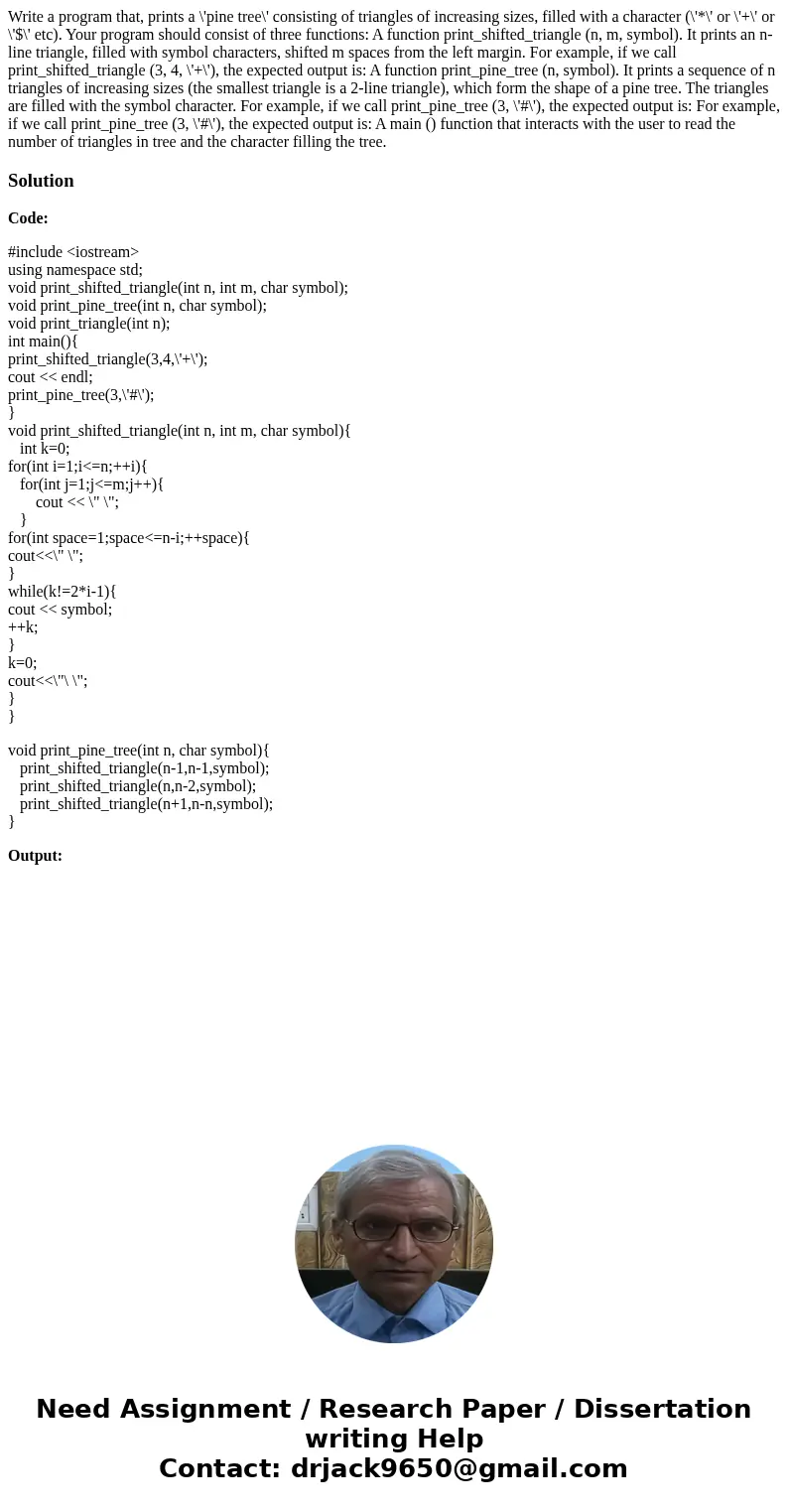 Write a program that, prints a \'pine tree\' consisting of triangles of increasing sizes, filled with a character (\'*\' or \'+\' or \'$\' etc). Your program should consist of three functions: A function print_shifted_triangle (n, m, symbol). It prints an n-line triangle, filled with symbol characters, shifted m spaces from the left margin. For example, if we call print_shifted_triangle (3, 4, \'+\'), the expected output is: A function print_pine_tree (n, symbol). It prints a sequence of n triangles of increasing sizes (the smallest triangle is a 2-line triangle), which form the shape of a pine tree. The triangles are filled with the symbol character. For example, if we call print_pine_tree (3, \'#\'), the expected output is: For example, if we call print_pine_tree (3, \'#\'), the expected output is: A main () function that interacts with the user to read the number of triangles in tree and the character filling the tree.

Solution

Code:

#include <iostream>
using namespace std;
void print_shifted_triangle(int n, int m, char symbol);
void print_pine_tree(int n, char symbol);
void print_triangle(int n);
int main(){
print_shifted_triangle(3,4,\'+\');
cout << endl;
print_pine_tree(3,\'#\');
}
void print_shifted_triangle(int n, int m, char symbol){
int k=0;
for(int i=1;i<=n;++i){
for(int j=1;j<=m;j++){
cout << \" \";
}
for(int space=1;space<=n-i;++space){
cout<<\" \";
}
while(k!=2*i-1){
cout << symbol;
++k;
}
k=0;
cout<<\"\ \";
}
}

void print_pine_tree(int n, char symbol){
print_shifted_triangle(n-1,n-1,symbol);
print_shifted_triangle(n,n-2,symbol);
print_shifted_triangle(n+1,n-n,symbol);
}

Output:

Need Assignment / Research Paper / Dissertation writing Help
Contact: drjack9650@gmail.com